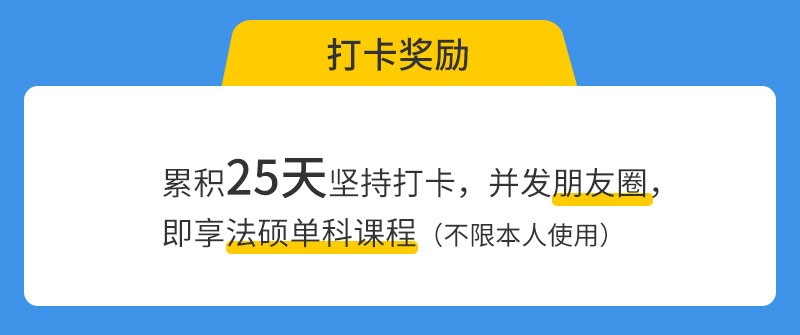 打卡奖励

累积25天坚持打卡，并发朋友圈，即享法硕单科课程（不限本人使用）